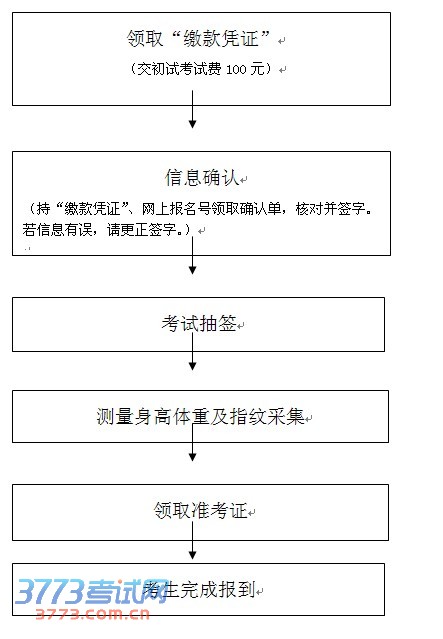 领取“缴款凭证”
（交初试考试费 100 元）

信息确认
（持“缴款凭证”、网上报名号领取确认单，核对并签字。若信息有误，请更正签字。）

考试抽签

测量身高体重及指纹采集

领取准考证

考生完成报到

3773考试网
3773.com.cn